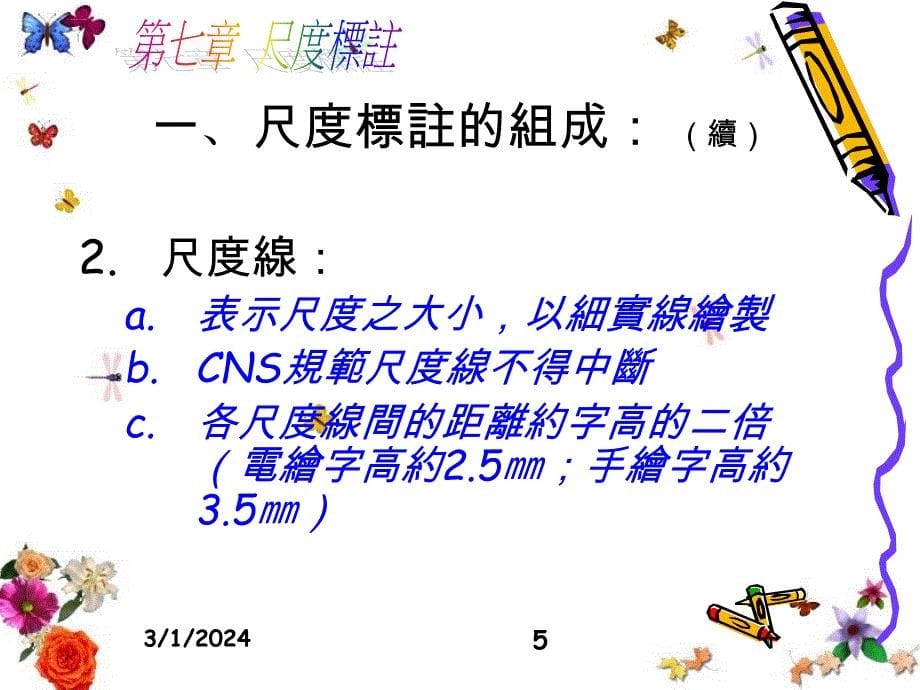 第七章 尺度標註

一、尺度標註的組成：（續）

2. 尺度線：

a. 表示尺度之大小，以細實線繪製

b. CNS規範尺度線不得中斷

c. 各尺度線間的距離約字高的二倍（電繪字高約2.5㎜；手繪字高約3.5㎜）

3/1/2024

5